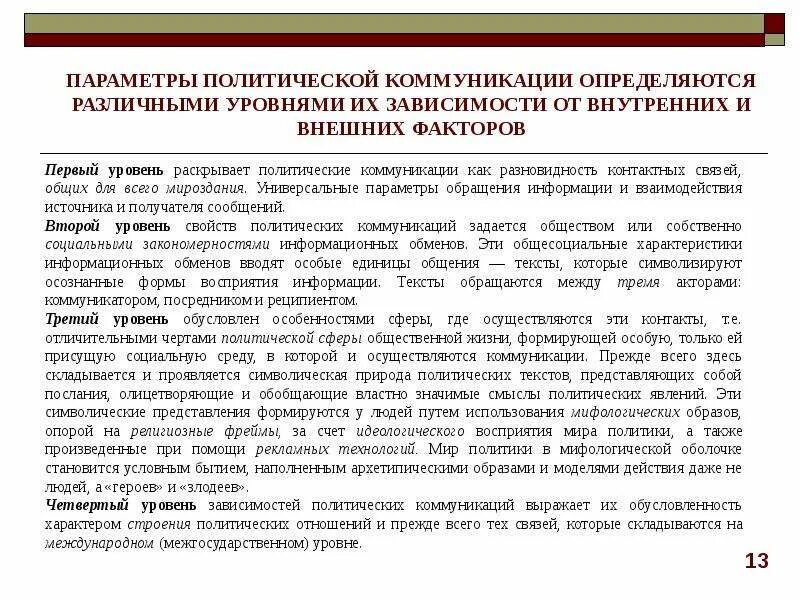 ПАРАМЕТРЫ ПОЛИТИЧЕСКОЙ КОММУНИКАЦИИ ОПРЕДЕЛЯЮТСЯ РАЗЛИЧНЫМИ УРОВНЯМИ ИХ ЗАВИСИМОСТИ ОТ ВНУТРЕННИХ И ВНЕШНИХ ФАКТОРОВ

Первый уровень раскрывает политические коммуникации как разновидность контактных связей, общих для всего мироздания. Универсальные параметры обращения информации и взаимодействия источника и получателя сообщений.

Второй уровень свойств политических коммуникаций задается обществом или собственно социальными закономерностями информационных обменов. Эти общесоциальные характеристики информационных обменов вводят особые единицы общения — тексты, которые символизируют осознанные формы восприятия информации. Тексты обращаются между тремя акторами: коммуникатором, посредником и реципиентом.

Третий уровень обусловлен особенностями сферы, где осуществляются эти контакты, т.е. отличительными чертами политической сферы общественной жизни, формирующей особую, только ей присущую социальную среду, в которой и осуществляются коммуникации. Прежде всего здесь складывается и проявляется символическая природа политических текстов, представляющих собой послания, олицетворяющие и обобщающие властно значимые смыслы политических явлений. Эти символические представления формируются у людей путем использования мифологических образов, опорой на религиозные фреймы, за счет идеологического восприятия мира политики, а также произведенные при помощи рекламных технологий. Мир политики в мифологической оболочке становится условным бытием, наполненным архетипическими образами и моделями действия даже не людей, а «героев» и «злодеев».

Четвертый уровень зависимостей политических коммуникаций выражает их обусловленность характером строения политических отношений и прежде всего тех связей, которые складываются на международном (межгосударственном) уровне.

13